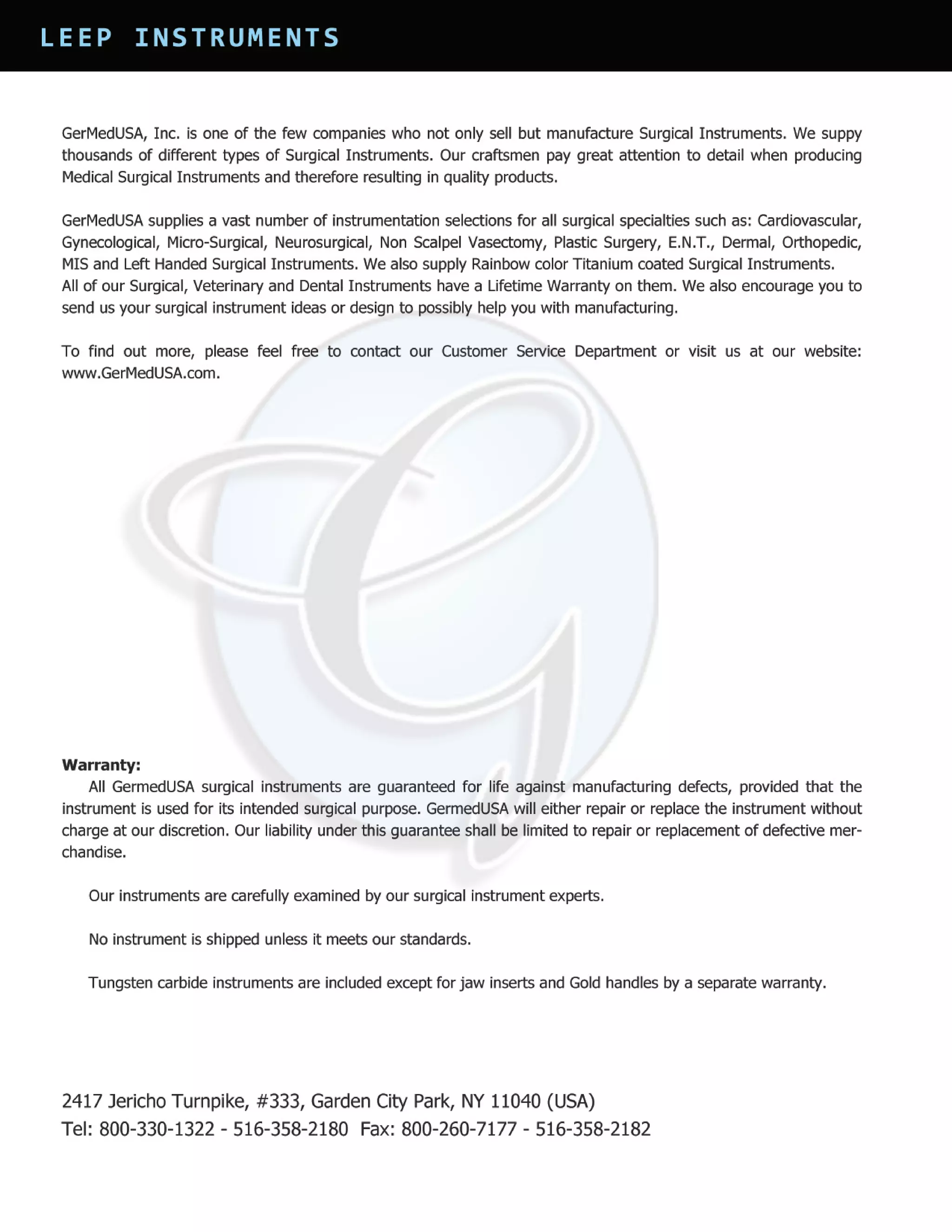 LEEP INSTRUMENTS

GerMedUSA, Inc. is one of the few companies who not only sell but manufacture Surgical Instruments. We suppy thousands of different types of Surgical Instruments. Our craftsmen pay great attention to detail when producing Medical Surgical Instruments and therefore resulting in quality products.

GerMedUSA supplies a vast number of instrumentation selections for all surgical specialties such as: Cardiovascular, Gynecological, Micro-Surgical, Neurosurgical, Non Scalpel Vasectomy, Plastic Surgery, E.N.T., Dermal, Orthopedic, MIS and Left Handed Surgical Instruments. We also supply Rainbow color Titanium coated Surgical Instruments.
All of our Surgical, Veterinary and Dental Instruments have a Lifetime Warranty on them. We also encourage you to send us your surgical instrument ideas or design to possibly help you with manufacturing.

To find out more, please feel free to contact our Customer Service Department or visit us at our website: www.GerMedUSA.com.

Warranty:
All GermedUSA surgical instruments are guaranteed for life against manufacturing defects, provided that the instrument is used for its intended surgical purpose. GermedUSA will either repair or replace the instrument without charge at our discretion. Our liability under this guarantee shall be limited to repair or replacement of defective merchandise.

Our instruments are carefully examined by our surgical instrument experts.

No instrument is shipped unless it meets our standards.

Tungsten carbide instruments are included except for jaw inserts and Gold handles by a separate warranty.

2417 Jericho Turnpike, #333, Garden City Park, NY 11040 (USA)
Tel: 800-330-1322 - 516-358-2180 Fax: 800-260-7177 - 516-358-2182